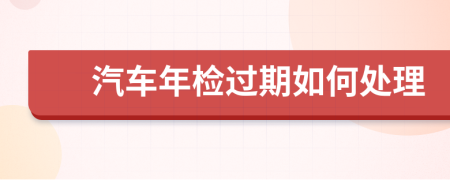 汽车年检过期如何处理